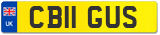 UK
CB11 GUS